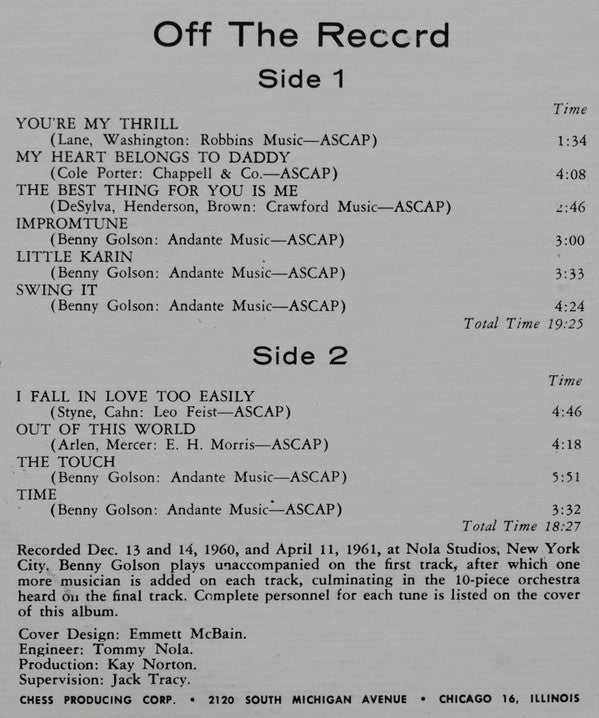 Off The Reccrd

Side 1

Time

YOU'RE MY THRILL
(Lane, Washington: Robbins Music—ASCAP) 1:34
MY HEART BELONGS TO DADDY
(Cole Porter: Chappell & Co.—ASCAP) 4:08
THE BEST THING FOR YOU IS ME
(DeSylva, Henderson, Brown: Crawford Music—ASCAP) 2:46
IMPROMTUNE
(Benny Golson: Andante Music—ASCAP) 3:00
LITTLE KARIN
(Benny Golson: Andante Music—ASCAP) 3:33
SWING IT
(Benny Golson: Andante Music—ASCAP) 4:24

Total Time 19:25

Side 2

Time

I FALL IN LOVE TOO EASILY
(Styne, Cahn: Leo Feist—ASCAP) 4:46
OUT OF THIS WORLD
(Arlen, Mercer: E. H. Morris—ASCAP) 4:18
THE TOUCH
(Benny Golson: Andante Music—ASCAP) 5:51
TIME
(Benny Golson: Andante Music—ASCAP) 3:32

Total Time 18:27

Recorded Dec. 13 and 14, 1960, and April 11, 1961, at Nola Studios, New York City. Benny Golson plays unaccompanied on the first track, after which one more musician is added on each track, culminating in the 10-piece orchestra heard on the final track. Complete personnel for each tune is listed on the cover of this album.

Cover Design: Emmett McBain.
Engineer: Tommy Nola.
Production: Kay Norton.
Supervision: Jack Tracy.

CHESS PRODUCING CORP. • 2120 SOUTH MICHIGAN AVENUE • CHICAGO 16, ILLINOIS